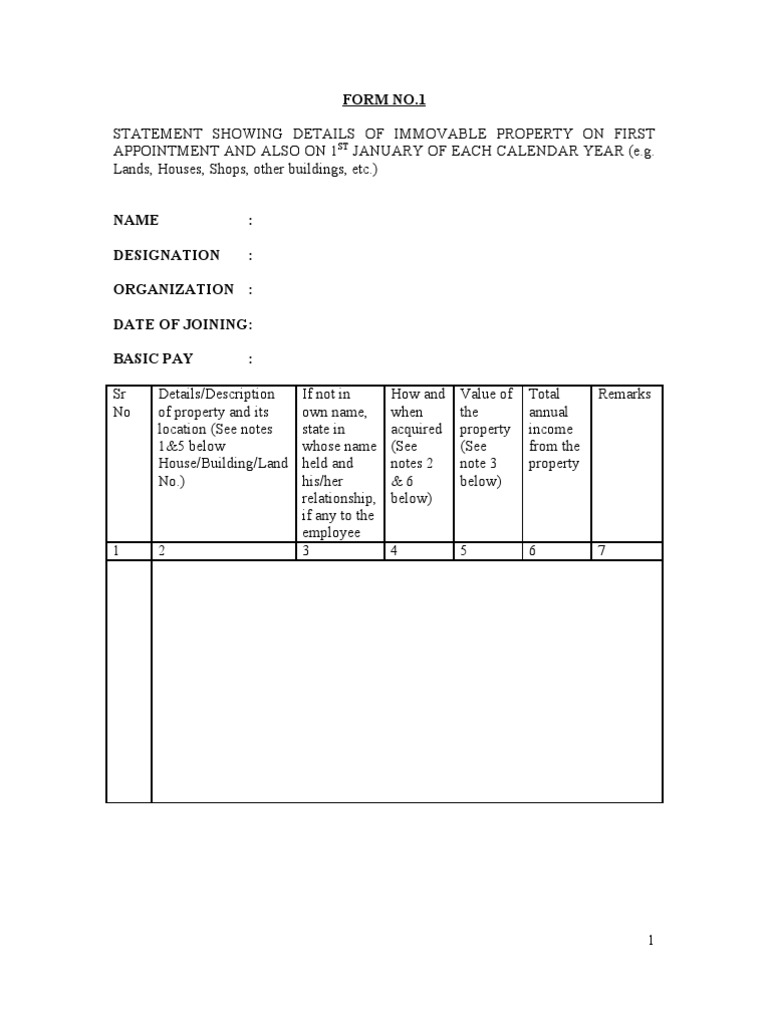 FORM NO.1

STATEMENT SHOWING DETAILS OF IMMOVABLE PROPERTY ON FIRST APPOINTMENT AND ALSO ON 1$^{ST}$ JANUARY OF EACH CALENDAR YEAR (e.g. Lands, Houses, Shops, other buildings, etc.)

NAME :

DESIGNATION :

ORGANIZATION :

DATE OF JOINING:

BASIC PAY :

| Sr No | Details/Description of property and its location (See notes 1&5 below House/Building/Land No.) | If not in own name, state in whose name held and his/her relationship, if any to the employee | How and when acquired (See notes 2 & 6 below) | Value of the property (See note 3 below) | Total annual income from the property | Remarks |
|---|---|---|---|---|---|---|
| 1 | 2 | 3 | 4 | 5 | 6 | 7 |
| | | | | | | |

1